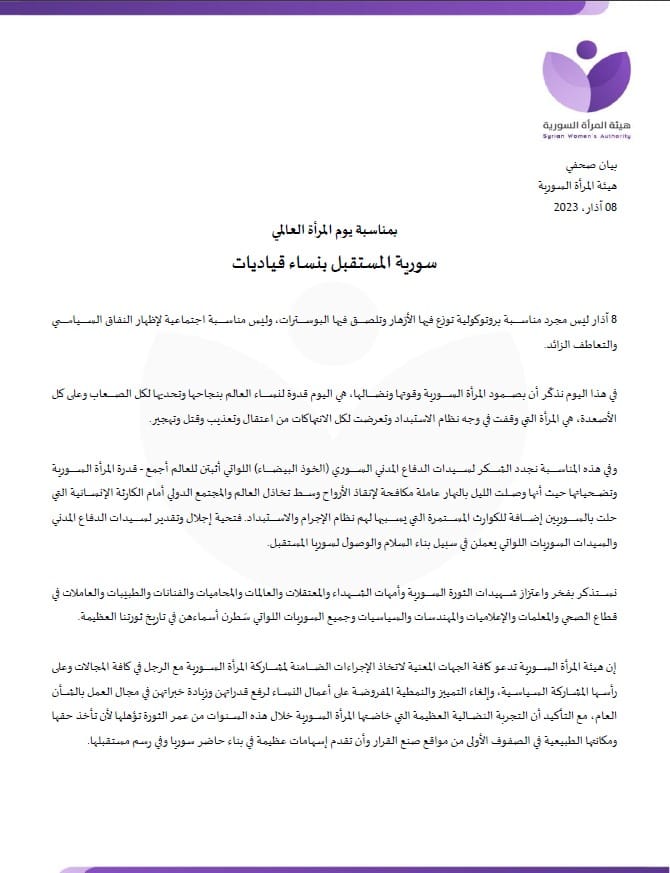 هيئة المرأة السورية
Syrian Women's Authority

بيان صحفي
هيئة المرأة السورية
08 آذار، 2023

بمناسبة يوم المرأة العالمي
سورية المستقبل بنساء قياديات

8 آذار ليس مجرد مناسبة بروتوكولية توزع فيها الأزهار وتلصق فيها البوسترات، وليس مناسبة اجتماعية لإظهار النفاق السياسي والتعاطف الزائد.

في هذا اليوم نذكر أن بصمود المرأة السورية وقوتها ونضالها، هي اليوم قدوة لنساء العالم بنجاحها وتحديها لكل الصعاب وعلى كل الأصعدة، هي المرأة التي وقفت في وجه نظام الاستبداد وتعرضت لكل الانتهاكات من اعتقال وتعذيب وقتل وتهجير.

وفي هذه المناسبة نجدد الشكر لسيدات الدفاع المدني السوري (الخوذ البيضاء) اللواتي أثبتن للعالم أجمع - قدرة المرأة السورية وتضحياتها حيث أنها وصلت الليل بالنهار عاملة مكافحة لإنقاذ الأرواح وسط تخاذل العالم والمجتمع الدولي أمام الكارثة الإنسانية التي حلت بالسوريين إضافة للكوارث المستمرة التي يسببها لهم نظام الإجرام والاستبداد. فتحية إجلال وتقدير لسيدات الدفاع المدني والسيدات السوريات اللواتي يعملن في سبيل بناء السلام والوصول لسوريا المستقبل.

نستذكر بفخر واعتزاز شهيدات الثورة السورية وأمهات الشهداء والمعتقلات والعالمات والمحاميات والفنانات والطبيبات والعاملات في قطاع الصحي والمعلمات والإعلاميات والمهندسات والسياسيات وجميع السوريات اللواتي سَطرن أسماءهن في تاريخ ثورتنا العظيمة.

إن هيئة المرأة السورية تدعو كافة الجهات المعنية لاتخاذ الإجراءات الضامنة لمشاركة المرأة السورية مع الرجل في كافة المجالات وعلى رأسها المشاركة السياسية، وإلغاء التمييز والنمطية المفروضة على أعمال النساء لرفع قدراتهن وزيادة خبراتهن في مجال العمل بالشأن العام، مع التأكيد أن التجربة النضالية العظيمة التي خاضتها المرأة السورية خلال هذه السنوات من عمر الثورة تؤهلها لأن تأخذ حقها ومكانتها الطبيعية في الصفوف الأولى من مواقع صنع القرار وأن تقدم إسهامات عظيمة في بناء حاضر سوريا وفي رسم مستقبلها.